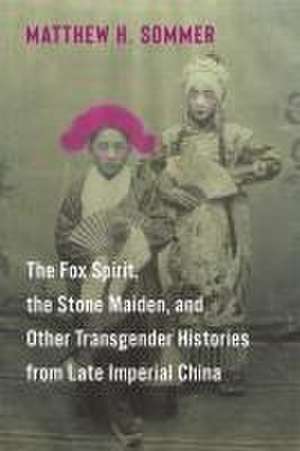 MATTHEW H. SOMMER

The Fox Spirit, the Stone Maiden, and Other Transgender Histories from Late Imperial China